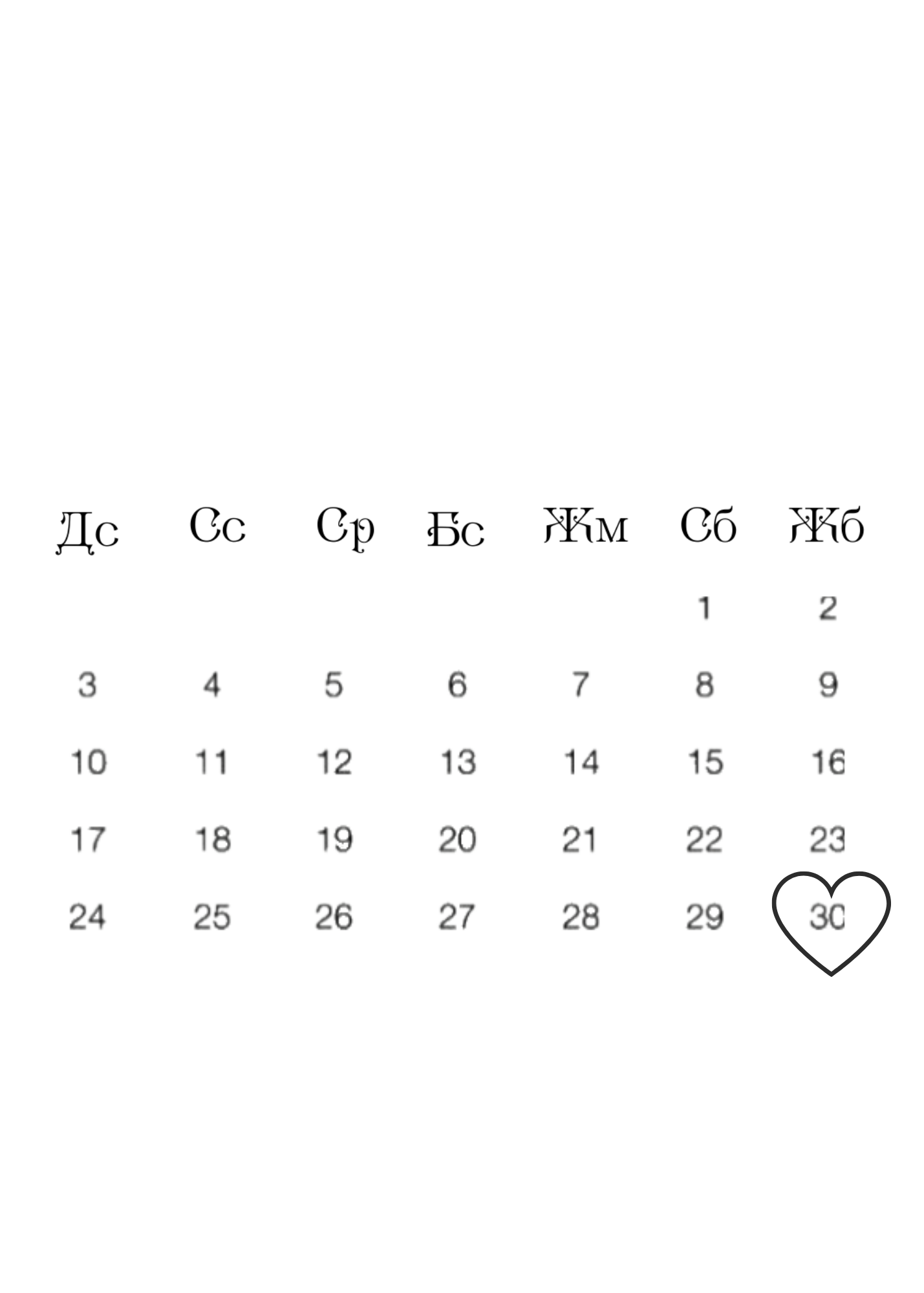 | Дс | Сс | Ср | Бс | Жм | Сб | Жб |
|---|---|---|---|---|---|---|
| | | | | | 1 | 2 |
| 3 | 4 | 5 | 6 | 7 | 8 | 9 |
| 10 | 11 | 12 | 13 | 14 | 15 | 16 |
| 17 | 18 | 19 | 20 | 21 | 22 | 23 |
| 24 | 25 | 26 | 27 | 28 | 29 | 30 |